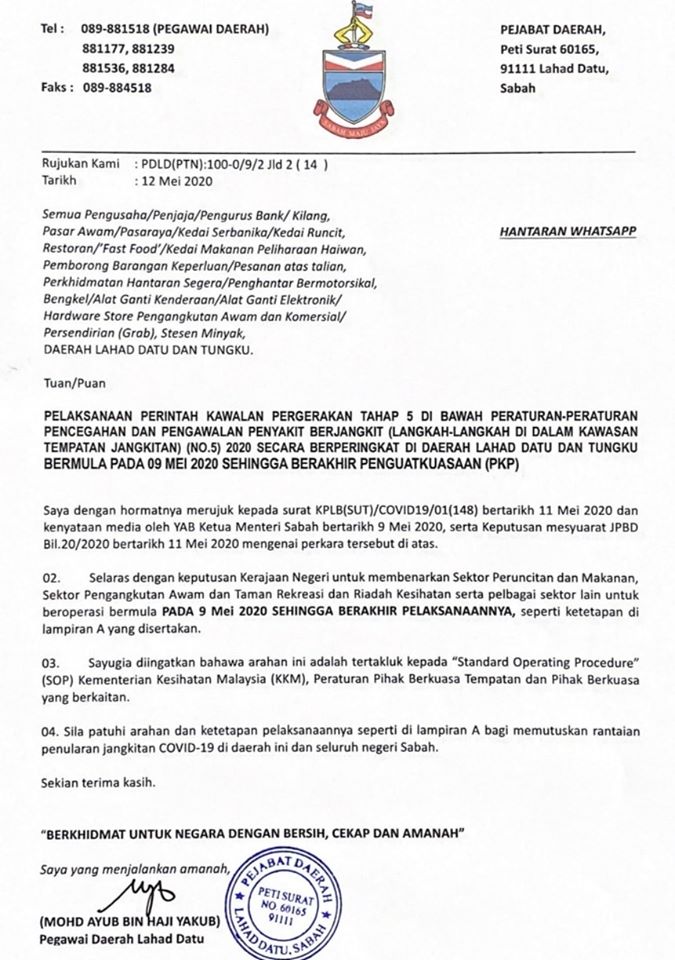 Tel : 089-881518 (PEGAWAI DAERAH)
881177, 881239
881536, 881284
Faks : 089-884518

SABAH MAJU JAYA

PEJABAT DAERAH,
Peti Surat 60165,
91111 Lahad Datu,
Sabah

Rujukan Kami : PDLD(PTN):100-0/9/2 Jld 2 ( 14 )
Tarikh : 12 Mei 2020

Semua Pengusaha/Penjaja/Pengurus Bank/ Kilang, Pasar Awam/Pasaraya/Kedai Serbanika/Kedai Runcit, Restoran/'Fast Food'/Kedai Makanan Peliharaan Haiwan, Pemborong Barangan Keperluan/Pesanan atas talian, Perkhidmatan Hantaran Segera/Penghantar Bermotorsikal, Bengkel/Alat Ganti Kenderaan/Alat Ganti Elektronik/ Hardware Store Pengangkutan Awam dan Komersial/ Persendirian (Grab), Stesen Minyak,
DAERAH LAHAD DATU DAN TUNGKU.

HANTARAN WHATSAPP

Tuan/Puan

PELAKSANAAN PERINTAH KAWALAN PERGERAKAN TAHAP 5 DI BAWAH PERATURAN-PERATURAN PENCEGAHAN DAN PENGAWALAN PENYAKIT BERJANGKIT (LANGKAH-LANGKAH DI DALAM KAWASAN TEMPATAN JANGKITAN) (NO.5) 2020 SECARA BERPERINGKAT DI DAERAH LAHAD DATU DAN TUNGKU BERMULA PADA 09 MEI 2020 SEHINGGA BERAKHIR PENGUATKUASAAN (PKP)

Saya dengan hormatnya merujuk kepada surat KPLB(SUT)/COVID19/01(148) bertarikh 11 Mei 2020 dan kenyataan media oleh YAB Ketua Menteri Sabah bertarikh 9 Mei 2020, serta Keputusan mesyuarat JPBD Bil.20/2020 bertarikh 11 Mei 2020 mengenai perkara tersebut di atas.

02. Selaras dengan keputusan Kerajaan Negeri untuk membenarkan Sektor Peruncitan dan Makanan, Sektor Pengangkutan Awam dan Taman Rekreasi dan Riadah Kesihatan serta pelbagai sektor lain untuk beroperasi bermula PADA 9 Mei 2020 SEHINGGA BERAKHIR PELAKSANAANNYA, seperti ketetapan di lampiran A yang disertakan.

03. Sayugia diingatkan bahawa arahan ini adalah tertakluk kepada "Standard Operating Procedure" (SOP) Kementerian Kesihatan Malaysia (KKM), Peraturan Pihak Berkuasa Tempatan dan Pihak Berkuasa yang berkaitan.

04. Sila patuhi arahan dan ketetapan pelaksanaannya seperti di lampiran A bagi memutuskan rantaian penularan jangkitan COVID-19 di daerah ini dan seluruh negeri Sabah.

Sekian terima kasih.

"BERKHIDMAT UNTUK NEGARA DENGAN BERSIH, CEKAP DAN AMANAH"

Saya yang menjalankan amanah,

PEJABAT DAERAH
PETI SURAT NO. 60165 91111
LAHAD DATU, SABAH

(MOHD AYUB BIN HAJI YAKUB)
Pegawai Daerah Lahad Datu